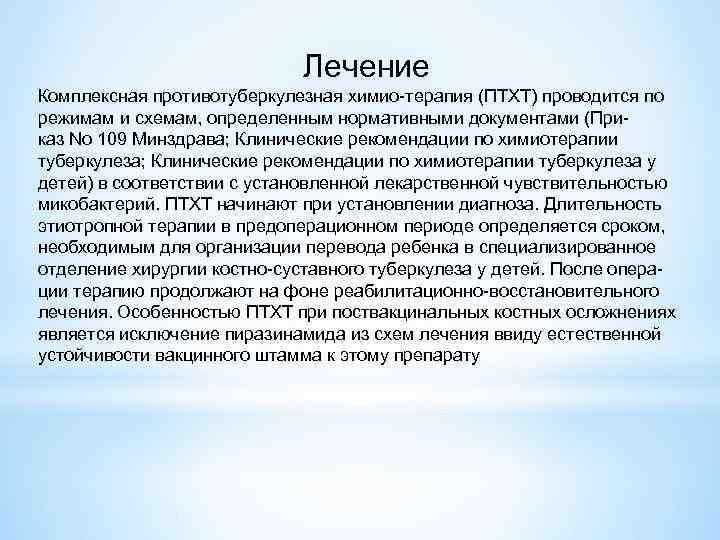 Лечение

Комплексная противотуберкулезная химио-терапия (ПТХТ) проводится по режимам и схемам, определенным нормативными документами (Приказ No 109 Минздрава; Клинические рекомендации по химиотерапии туберкулеза; Клинические рекомендации по химиотерапии туберкулеза у детей) в соответствии с установленной лекарственной чувствительностью микобактерий. ПТХТ начинают при установлении диагноза. Длительность этиотропной терапии в предоперационном периоде определяется сроком, необходимым для организации перевода ребенка в специализированное отделение хирургии костно-суставного туберкулеза у детей. После операции терапию продолжают на фоне реабилитационно-восстановительного лечения. Особенностью ПТХТ при поствакцинальных костных осложнениях является исключение пиразинамида из схем лечения ввиду естественной устойчивости вакцинного штамма к этому препарату